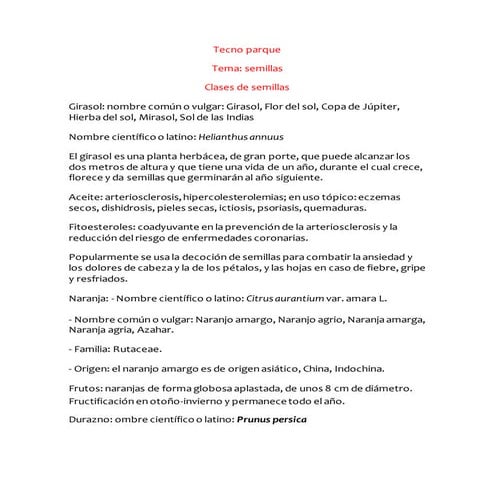 Tecno parque

Tema: semillas

Clases de semillas

Girasol: nombre común o vulgar: Girasol, Flor del sol, Copa de Júpiter, Hierba del sol, Mirasol, Sol de las Indias

Nombre científico o latino: Helianthus annuus

El girasol es una planta herbácea, de gran porte, que puede alcanzar los dos metros de altura y que tiene una vida de un año, durante el cual crece, florece y da semillas que germinarán al año siguiente.

Aceite: arteriosclerosis, hipercolesterolemias; en uso tópico: eczemas secos, dishidrosis, pieles secas, ictiosis, psoriasis, quemaduras.

Fitoesteroles: coadyuvante en la prevención de la arteriosclerosis y la reducción del riesgo de enfermedades coronarias.

Popularmente se usa la decoción de semillas para combatir la ansiedad y los dolores de cabeza y la de los pétalos, y las hojas en caso de fiebre, gripe y resfriados.

Naranja: - Nombre científico o latino: Citrus aurantium var. amara L.

- Nombre común o vulgar: Naranjo amargo, Naranjo agrio, Naranja amarga, Naranja agria, Azahar.

- Familia: Rutaceae.

- Origen: el naranjo amargo es de origen asiático, China, Indochina.

Frutos: naranjas de forma globosa aplastada, de unos 8 cm de diámetro. Fructificación en otoño-invierno y permanece todo el año.

Durazno: ombre científico o latino: Prunus persica